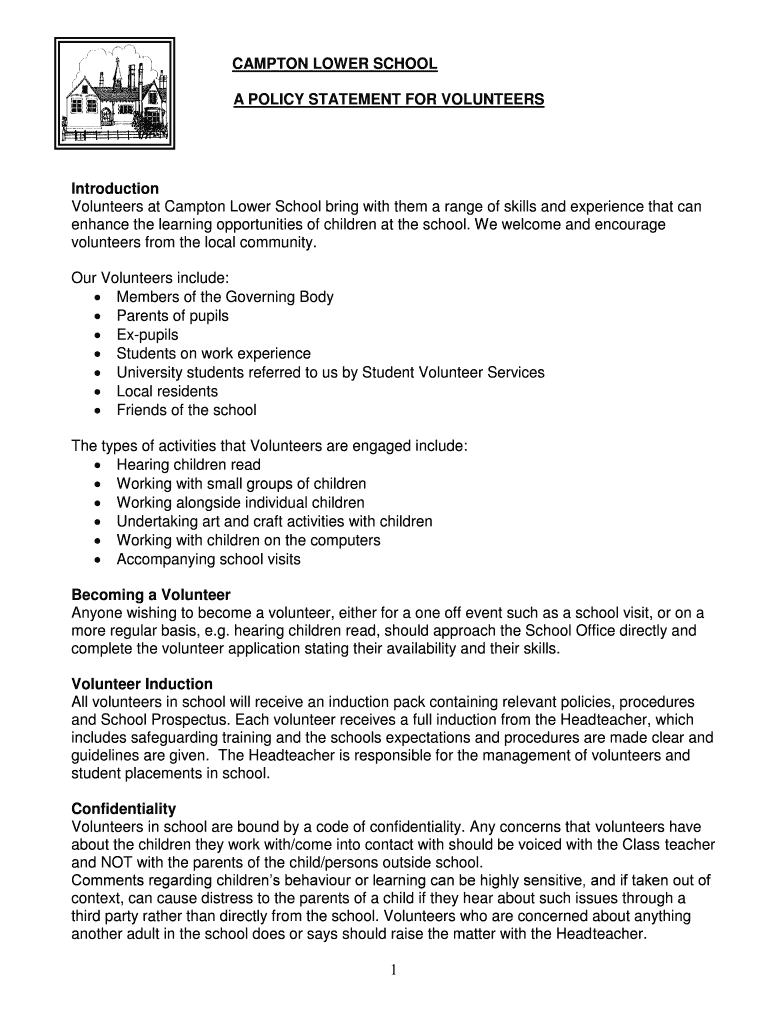 CAMPTON LOWER SCHOOL

A POLICY STATEMENT FOR VOLUNTEERS

Introduction
Volunteers at Campton Lower School bring with them a range of skills and experience that can enhance the learning opportunities of children at the school. We welcome and encourage volunteers from the local community.

Our Volunteers include:
• Members of the Governing Body
• Parents of pupils
• Ex-pupils
• Students on work experience
• University students referred to us by Student Volunteer Services
• Local residents
• Friends of the school

The types of activities that Volunteers are engaged include:
• Hearing children read
• Working with small groups of children
• Working alongside individual children
• Undertaking art and craft activities with children
• Working with children on the computers
• Accompanying school visits

Becoming a Volunteer
Anyone wishing to become a volunteer, either for a one off event such as a school visit, or on a more regular basis, e.g. hearing children read, should approach the School Office directly and complete the volunteer application stating their availability and their skills.

Volunteer Induction
All volunteers in school will receive an induction pack containing relevant policies, procedures and School Prospectus. Each volunteer receives a full induction from the Headteacher, which includes safeguarding training and the schools expectations and procedures are made clear and guidelines are given. The Headteacher is responsible for the management of volunteers and student placements in school.

Confidentiality
Volunteers in school are bound by a code of confidentiality. Any concerns that volunteers have about the children they work with/come into contact with should be voiced with the Class teacher and NOT with the parents of the child/persons outside school.
Comments regarding children's behaviour or learning can be highly sensitive, and if taken out of context, can cause distress to the parents of a child if they hear about such issues through a third party rather than directly from the school. Volunteers who are concerned about anything another adult in the school does or says should raise the matter with the Headteacher.

1